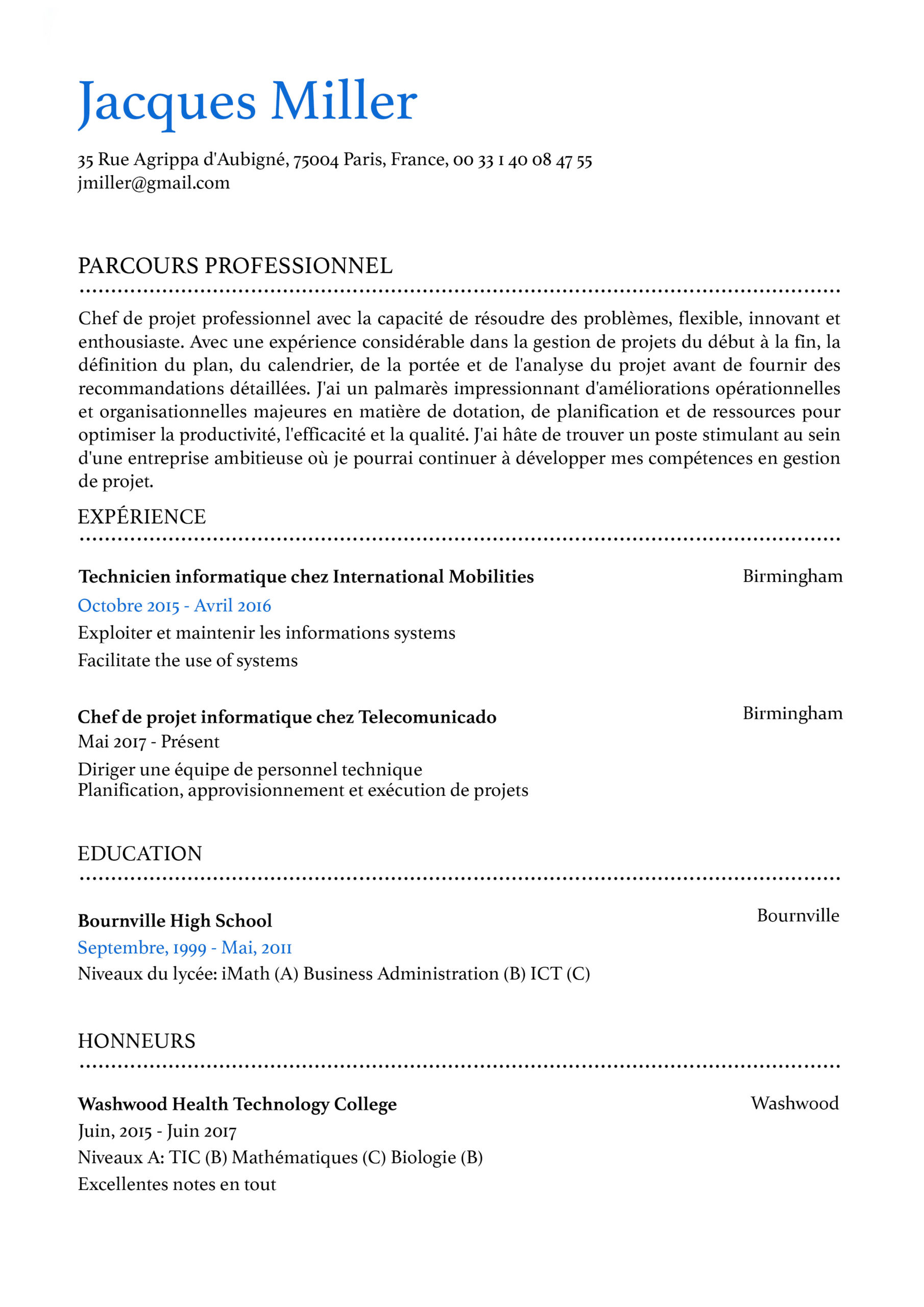 Jacques Miller

35 Rue Agrippa d'Aubigné, 75004 Paris, France, 00 33 1 40 08 47 55
jmiller@gmail.com

PARCOURS PROFESSIONNEL

Chef de projet professionnel avec la capacité de résoudre des problèmes, flexible, innovant et enthousiaste. Avec une expérience considérable dans la gestion de projets du début à la fin, la définition du plan, du calendrier, de la portée et de l'analyse du projet avant de fournir des recommandations détaillées. J'ai un palmarès impressionnant d'améliorations opérationnelles et organisationnelles majeures en matière de dotation, de planification et de ressources pour optimiser la productivité, l'efficacité et la qualité. J'ai hâte de trouver un poste stimulant au sein d'une entreprise ambitieuse où je pourrai continuer à développer mes compétences en gestion de projet.

EXPÉRIENCE

Technicien informatique chez International Mobilities
Birmingham
Octobre 2015 - Avril 2016
Exploiter et maintenir les informations systems
Facilitate the use of systems

Chef de projet informatique chez Telecomunicado
Birmingham
Mai 2017 - Présent
Diriger une équipe de personnel technique
Planification, approvisionnement et exécution de projets

EDUCATION

Bournville High School
Bournville
Septembre, 1999 - Mai, 2011
Niveaux du lycée: iMath (A) Business Administration (B) ICT (C)

HONNEURS

Washwood Health Technology College
Washwood
Juin, 2015 - Juin 2017
Niveaux A: TIC (B) Mathématiques (C) Biologie (B)
Excellentes notes en tout